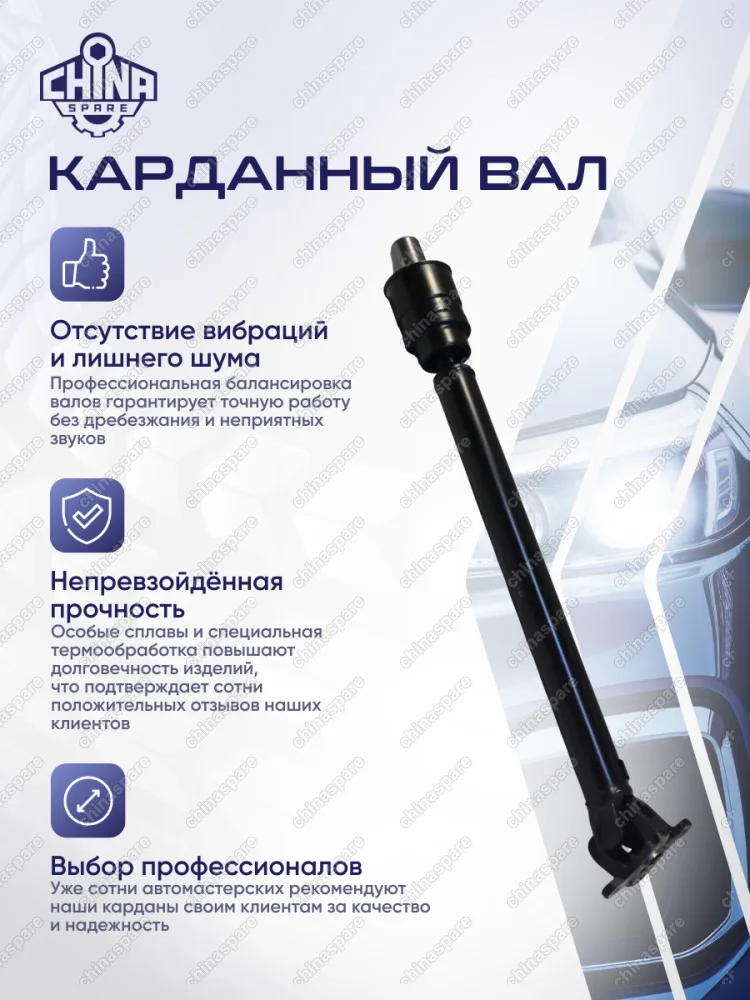 CHINA
SPARE

КАРДАННЫЙ ВАЛ

Отсутствие вибраций и лишнего шума
Профессиональная балансировка валов гарантирует точную работу без дребезжания и неприятных звуков

Непревзойдённая прочность
Особые сплавы и специальная термообработка повышают долговечность изделий, что подтверждает сотни положительных отзывов наших клиентов

Выбор профессионалов
Уже сотни автомастерских рекомендуют наши карданы своим клиентам за качество и надежность

chinaspare